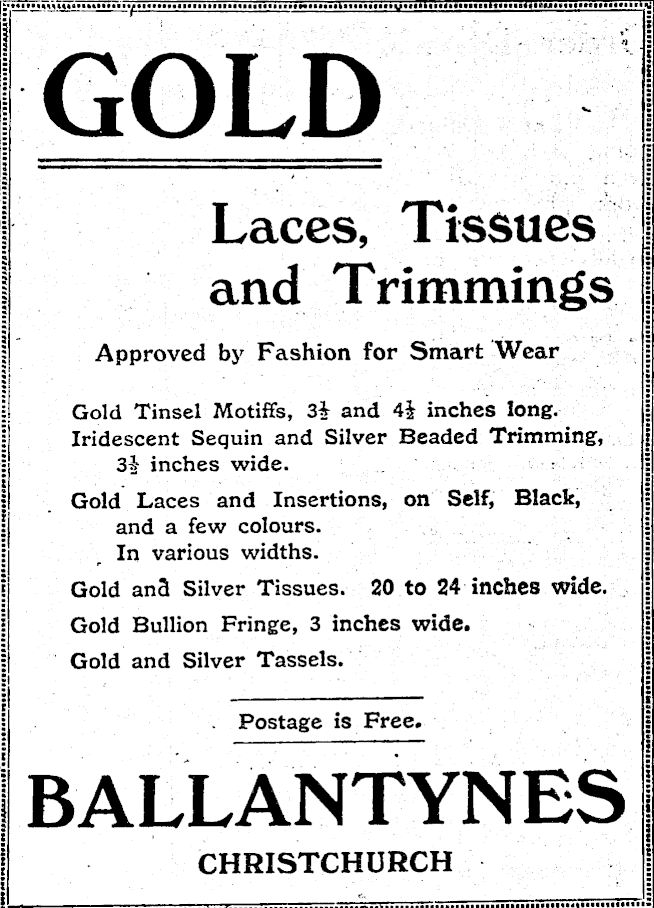 GOLD

Laces, Tissues and Trimmings

Approved by Fashion for Smart Wear

Gold Tinsel Motiffs, $3\frac{1}{2}$ and $4\frac{1}{2}$ inches long.
Iridescent Sequin and Silver Beaded Trimming, $3\frac{1}{2}$ inches wide.

Gold Laces and Insertions, on Self, Black, and a few colours.
In various widths.

Gold and Silver Tissues. 20 to 24 inches wide.

Gold Bullion Fringe, 3 inches wide.

Gold and Silver Tassels.

Postage is Free.

BALLANTYNES

CHRISTCHURCH